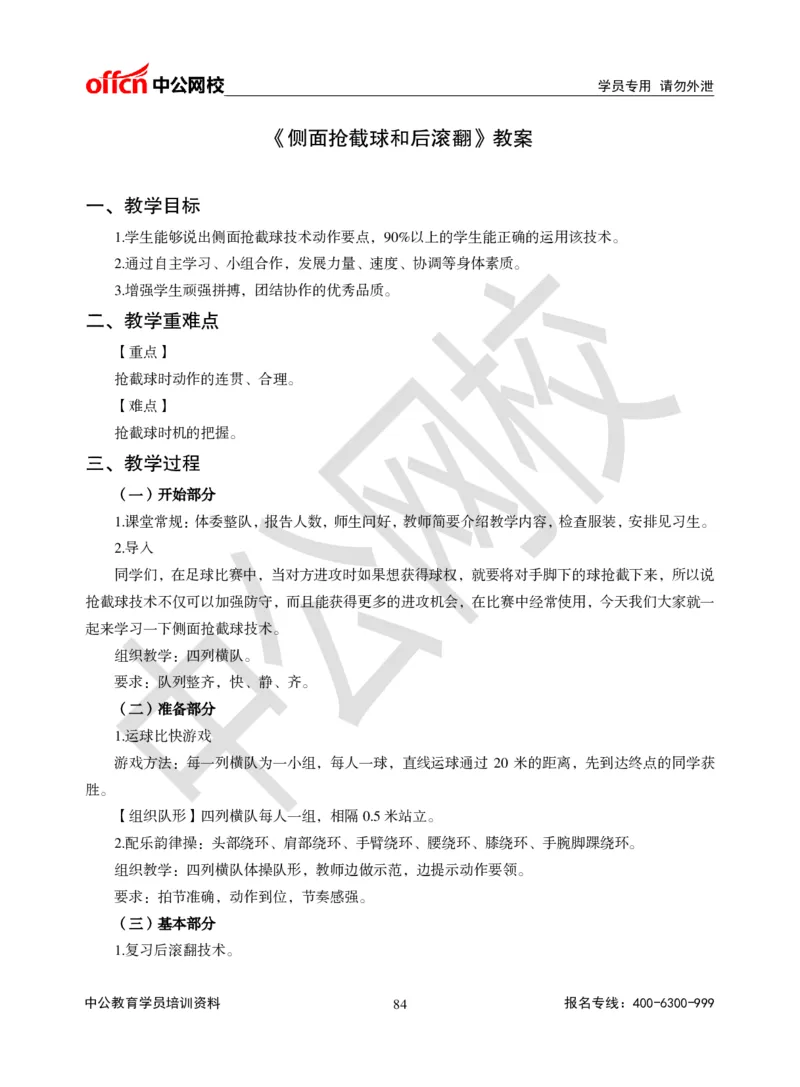 offcn 中公网校

学员专用 请勿外泄

《侧面抢截球和后滚翻》教案

一、教学目标

1.学生能够说出侧面抢截球技术动作要点，90%以上的学生能正确的运用该技术。

2.通过自主学习、小组合作，发展力量、速度、协调等身体素质。

3.增强学生顽强拼搏，团结协作的优秀品质。

二、教学重难点

【重点】

抢截球时动作的连贯、合理。

【难点】

抢截球时机的把握。

三、教学过程

（一）开始部分

1.课堂常规：体委整队，报告人数，师生问好，教师简要介绍教学内容，检查服装，安排见习生。

2.导入

同学们，在足球比赛中，当对方进攻时如果想获得球权，就要将对手脚下的球抢截下来，所以说抢截球技术不仅可以加强防守，而且能获得更多的进攻机会，在比赛中经常使用，今天我们大家就一起来学习一下侧面抢截球技术。

组织教学：四列横队。

要求：队列整齐，快、静、齐。

（二）准备部分

1.运球比快游戏

游戏方法：每一列横队为一小组，每人一球，直线运球通过 20 米的距离，先到达终点的同学获胜。

【组织队形】四列横队每人一组，相隔 0.5 米站立。

2.配乐韵律操：头部绕环、肩部绕环、手臂绕环、腰绕环、膝绕环、手腕脚踝绕环。

组织教学：四列横队体操队形，教师边做示范，边提示动作要领。

要求：拍节准确，动作到位，节奏感强。

（三）基本部分

1.复习后滚翻技术。

中公教育学员培训资料

84

报名专线：400-6300-999

中公网校